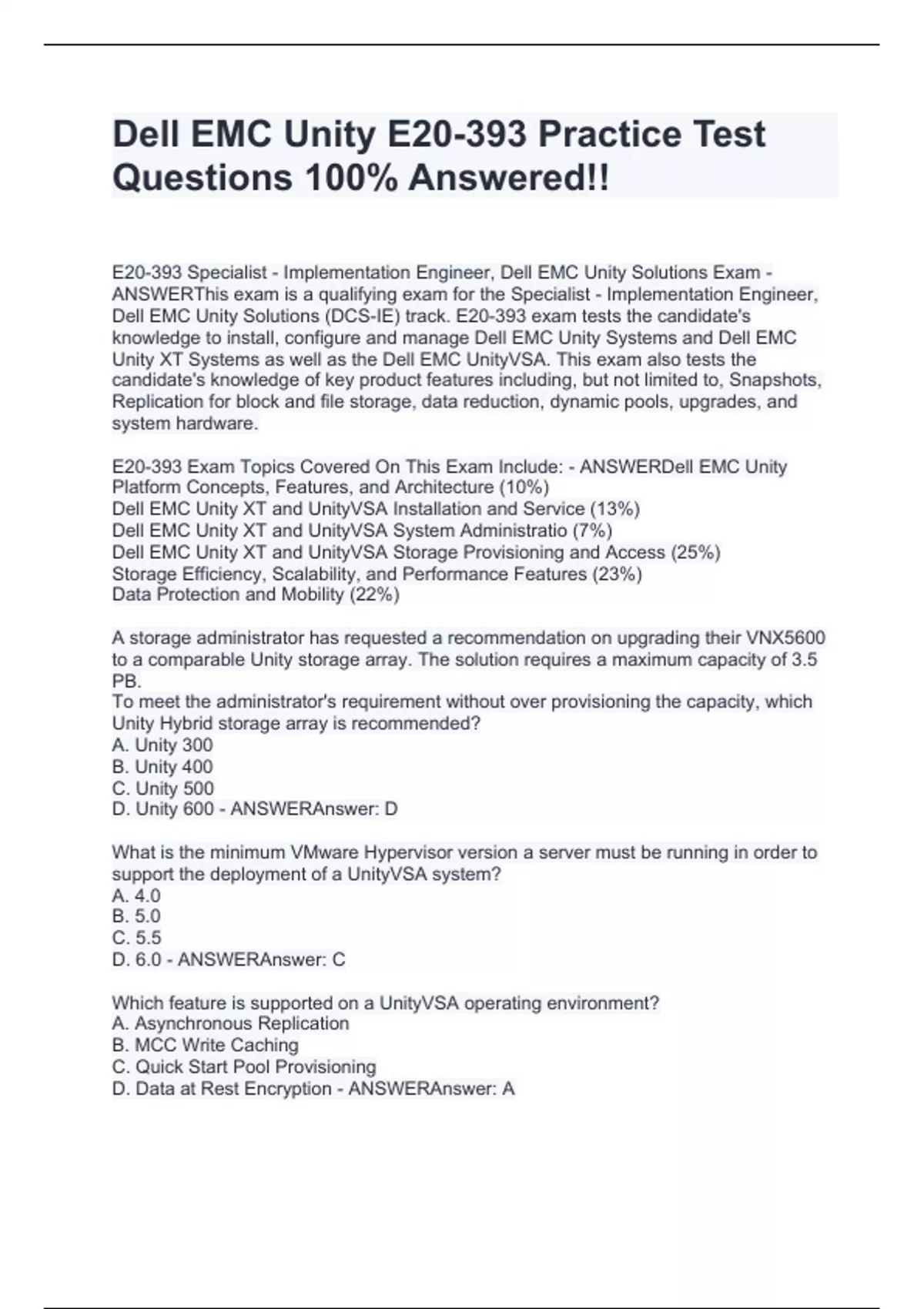 Dell EMC Unity E20-393 Practice Test Questions 100% Answered!!

E20-393 Specialist - Implementation Engineer, Dell EMC Unity Solutions Exam - ANSWERThis exam is a qualifying exam for the Specialist - Implementation Engineer, Dell EMC Unity Solutions (DCS-IE) track. E20-393 exam tests the candidate's knowledge to install, configure and manage Dell EMC Unity Systems and Dell EMC Unity XT Systems as well as the Dell EMC UnityVSA. This exam also tests the candidate's knowledge of key product features including, but not limited to, Snapshots, Replication for block and file storage, data reduction, dynamic pools, upgrades, and system hardware.

E20-393 Exam Topics Covered On This Exam Include: - ANSWERDell EMC Unity Platform Concepts, Features, and Architecture (10%)
Dell EMC Unity XT and UnityVSA Installation and Service (13%)
Dell EMC Unity XT and UnityVSA System Administratio (7%)
Dell EMC Unity XT and UnityVSA Storage Provisioning and Access (25%)
Storage Efficiency, Scalability, and Performance Features (23%)
Data Protection and Mobility (22%)

A storage administrator has requested a recommendation on upgrading their VNX5600 to a comparable Unity storage array. The solution requires a maximum capacity of 3.5 PB.
To meet the administrator's requirement without over provisioning the capacity, which Unity Hybrid storage array is recommended?
A. Unity 300
B. Unity 400
C. Unity 500
D. Unity 600 - ANSWERAnswer: D

What is the minimum VMware Hypervisor version a server must be running in order to support the deployment of a UnityVSA system?
A. 4.0
B. 5.0
C. 5.5
D. 6.0 - ANSWERAnswer: C

Which feature is supported on a UnityVSA operating environment?
A. Asynchronous Replication
B. MCC Write Caching
C. Quick Start Pool Provisioning
D. Data at Rest Encryption - ANSWERAnswer: A